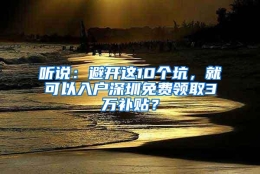 听说：避开这10个坑，就可以入户深圳免费领取3万补贴？